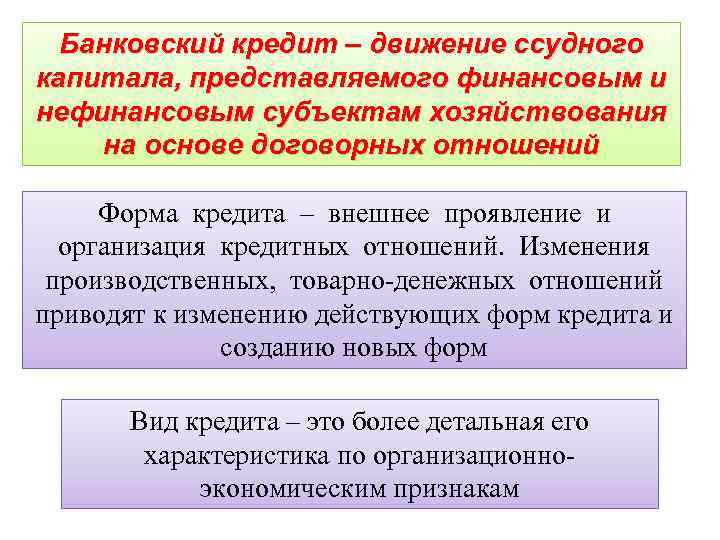 Банковский кредит – движение ссудного капитала, представляемого финансовым и нефинансовым субъектам хозяйствования на основе договорных отношений

Форма кредита – внешнее проявление и организация кредитных отношений. Изменения производственных, товарно-денежных отношений приводят к изменению действующих форм кредита и созданию новых форм

Вид кредита – это более детальная его характеристика по организационно-экономическим признакам